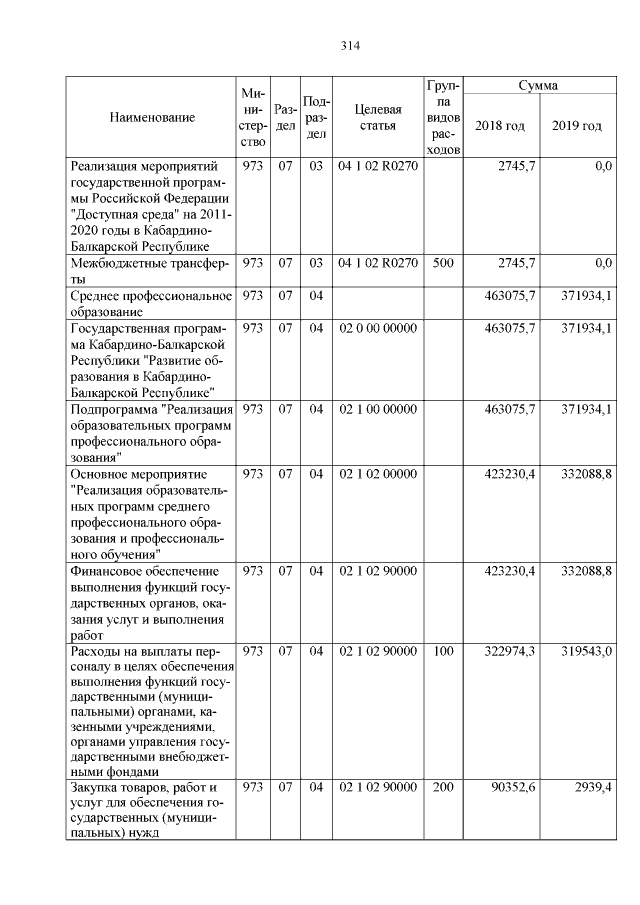 314

| Наименование | Министерство | Раздел | Подраздел | Целевая статья | Группа видов расходов | Сумма 2018 год | Сумма 2019 год |
|---|---|---|---|---|---|---|---|
| Реализация мероприятий государственной программы Российской Федерации "Доступная среда" на 2011-2020 годы в Кабардино-Балкарской Республике | 973 | 07 | 03 | 04 1 02 R0270 | | 2745,7 | 0,0 |
| Межбюджетные трансферты | 973 | 07 | 03 | 04 1 02 R0270 | 500 | 2745,7 | 0,0 |
| Среднее профессиональное образование | 973 | 07 | 04 | | | 463075,7 | 371934,1 |
| Государственная программа Кабардино-Балкарской Республики "Развитие образования в Кабардино-Балкарской Республике" | 973 | 07 | 04 | 02 0 00 00000 | | 463075,7 | 371934,1 |
| Подпрограмма "Реализация образовательных программ профессионального образования" | 973 | 07 | 04 | 02 1 00 00000 | | 463075,7 | 371934,1 |
| Основное мероприятие "Реализация образовательных программ среднего профессионального образования и профессионального обучения" | 973 | 07 | 04 | 02 1 02 00000 | | 423230,4 | 332088,8 |
| Финансовое обеспечение выполнения функций государственных органов, оказания услуг и выполнения работ | 973 | 07 | 04 | 02 1 02 90000 | | 423230,4 | 332088,8 |
| Расходы на выплаты персоналу в целях обеспечения выполнения функций государственными (муниципальными) органами, казенными учреждениями, органами управления государственными внебюджетными фондами | 973 | 07 | 04 | 02 1 02 90000 | 100 | 322974,3 | 319543,0 |
| Закупка товаров, работ и услуг для обеспечения государственных (муниципальных) нужд | 973 | 07 | 04 | 02 1 02 90000 | 200 | 90352,6 | 2939,4 |